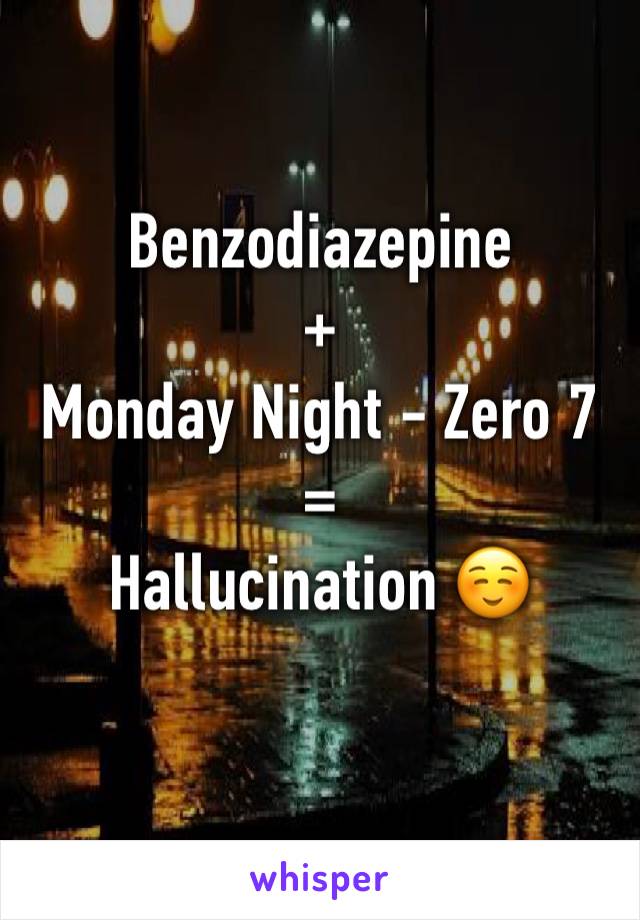 Benzodiazepine
+
Monday Night - Zero 7
=
Hallucination ☺️

whisper